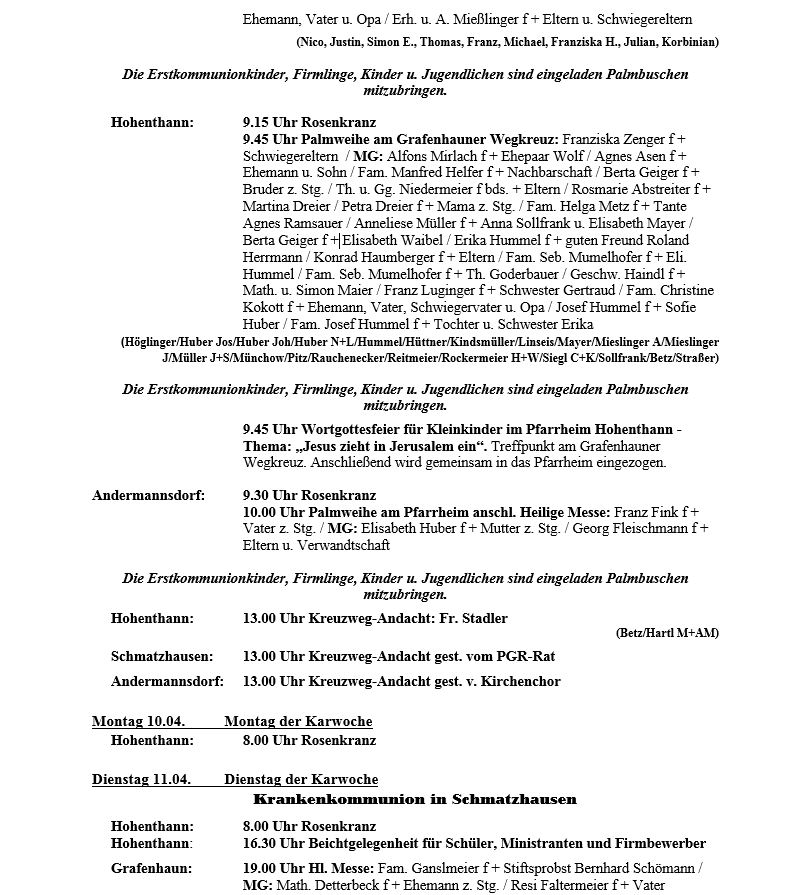 Ehemann, Vater u. Opa / Erh. u. A. Mießlinger f + Eltern u. Schwiegereltern
(Nico, Justin, Simon E., Thomas, Franz, Michael, Franziska H., Julian, Korbinian)

Die Erstkommunionkinder, Firmlinge, Kinder u. Jugendlichen sind eingeladen Palmbuschen mitzubringen.

Hohenthann: 9.15 Uhr Rosenkranz
9.45 Uhr Palmweihe am Grafenhauner Wegkreuz: Franziska Zenger f + Schwiegereltern / MG: Alfons Mirlach f + Ehepaar Wolf / Agnes Asen f + Ehemann u. Sohn / Fam. Manfred Helfer f + Nachbarschaft / Berta Geiger f + Bruder z. Stg. / Th. u. Gg. Niedermeier f bds. + Eltern / Rosmarie Abstreiter f + Martina Dreier / Petra Dreier f + Mama z. Stg. / Fam. Helga Metz f + Tante Agnes Ramsauer / Anneliese Müller f + Anna Sollfrank u. Elisabeth Mayer / Berta Geiger f + Elisabeth Waibel / Erika Hummel f + guten Freund Roland Herrmann / Konrad Haumberger f + Eltern / Fam. Seb. Mumelhofer f + Eli. Hummel / Fam. Seb. Mumelhofer f + Th. Goderbauer / Geschw. Haindl f + Math. u. Simon Maier / Franz Luginger f + Schwester Gertraud / Fam. Christine Kokott f + Ehemann, Vater, Schwiegervater u. Opa / Josef Hummel f + Sofie Huber / Fam. Josef Hummel f + Tochter u. Schwester Erika
(Höglinger/Huber Jos/Huber Joh/Huber N+L/Hummel/Hüttner/Kindsmüller/Linseis/Mayer/Mieslinger A/Mieslinger J/Müller J+S/Münchow/Pitz/Rauchenecker/Reitmeier/Rockermeier H+W/Siegl C+K/Sollfrank/Betz/Straßer)

Die Erstkommunionkinder, Firmlinge, Kinder u. Jugendlichen sind eingeladen Palmbuschen mitzubringen.

9.45 Uhr Wortgottesfeier für Kleinkinder im Pfarrheim Hohenthann - Thema: „Jesus zieht in Jerusalem ein“. Treffpunkt am Grafenhauner Wegkreuz. Anschließend wird gemeinsam in das Pfarrheim eingezogen.

Andermannsdorf: 9.30 Uhr Rosenkranz
10.00 Uhr Palmweihe am Pfarrheim anschl. Heilige Messe: Franz Fink f + Vater z. Stg. / MG: Elisabeth Huber f + Mutter z. Stg. / Georg Fleischmann f + Eltern u. Verwandtschaft

Die Erstkommunionkinder, Firmlinge, Kinder u. Jugendlichen sind eingeladen Palmbuschen mitzubringen.

Hohenthann: 13.00 Uhr Kreuzweg-Andacht: Fr. Stadler
(Betz/Hartl M+AM)

Schmatzhausen: 13.00 Uhr Kreuzweg-Andacht gest. vom PGR-Rat

Andermannsdorf: 13.00 Uhr Kreuzweg-Andacht gest. v. Kirchenchor

Montag 10.04. Montag der Karwoche
Hohenthann: 8.00 Uhr Rosenkranz

Dienstag 11.04. Dienstag der Karwoche
Krankenkommunion in Schmatzhausen

Hohenthann: 8.00 Uhr Rosenkranz
Hohenthann: 16.30 Uhr Beichtgelegenheit für Schüler, Ministranten und Firmbewerber

Grafenhaun: 19.00 Uhr Hl. Messe: Fam. Ganslmeier f + Stiftsprobst Bernhard Schömann / MG: Math. Detterbeck f + Ehemann z. Stg. / Resi Faltermeier f + Vater